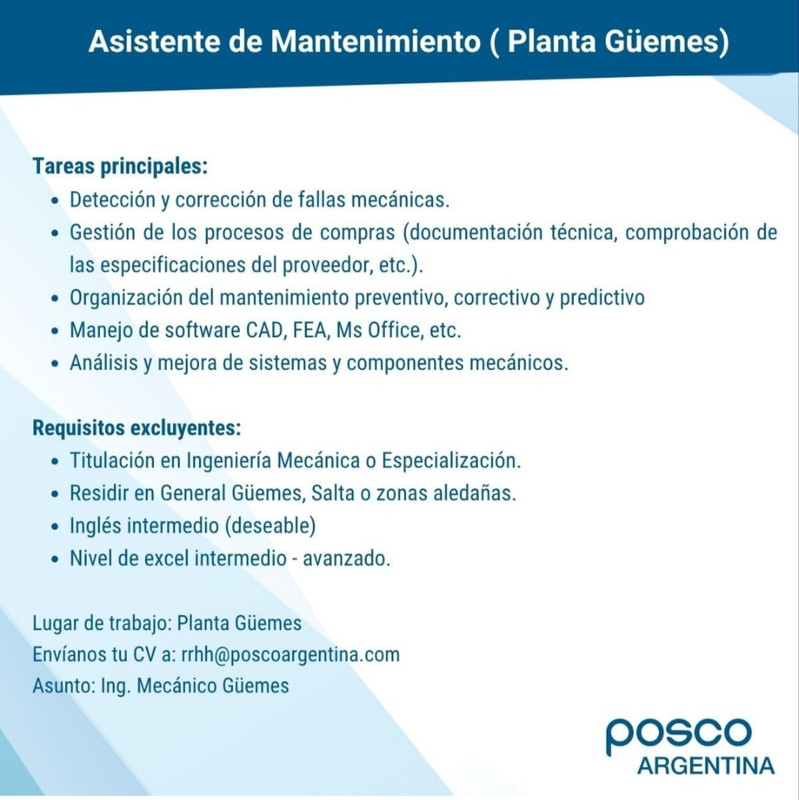 Asistente de Mantenimiento ( Planta Güemes)

Tareas principales:
• Detección y corrección de fallas mecánicas.
• Gestión de los procesos de compras (documentación técnica, comprobación de las especificaciones del proveedor, etc.).
• Organización del mantenimiento preventivo, correctivo y predictivo
• Manejo de software CAD, FEA, Ms Office, etc.
• Análisis y mejora de sistemas y componentes mecánicos.

Requisitos excluyentes:
• Titulación en Ingeniería Mecánica o Especialización.
• Residir en General Güemes, Salta o zonas aledañas.
• Inglés intermedio (deseable)
• Nivel de excel intermedio - avanzado.

Lugar de trabajo: Planta Güemes
Envíanos tu CV a: rrhh@poscoargentina.com
Asunto: Ing. Mecánico Güemes

posco
ARGENTINA